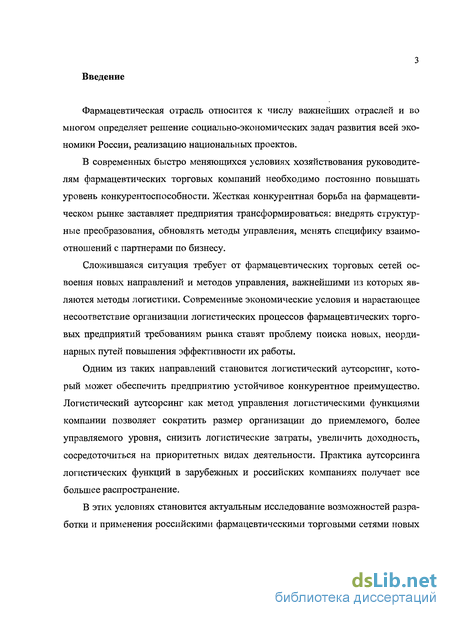 3

Введение

Фармацевтическая отрасль относится к числу важнейших отраслей и во многом определяет решение социально-экономических задач развития всей экономики России, реализацию национальных проектов.

В современных быстро меняющихся условиях хозяйствования руководителям фармацевтических торговых компаний необходимо постоянно повышать уровень конкурентоспособности. Жесткая конкурентная борьба на фармацевтическом рынке заставляет предприятия трансформироваться: внедрять структурные преобразования, обновлять методы управления, менять специфику взаимоотношений с партнерами по бизнесу.

Сложившаяся ситуация требует от фармацевтических торговых сетей освоения новых направлений и методов управления, важнейшими из которых являются методы логистики. Современные экономические условия и нарастающее несоответствие организации логистических процессов фармацевтических торговых предприятий требованиям рынка ставят проблему поиска новых, неординарных путей повышения эффективности их работы.

Одним из таких направлений становится логистический аутсорсинг, который может обеспечить предприятию устойчивое конкурентное преимущество. Логистический аутсорсинг как метод управления логистическими функциями компании позволяет сократить размер организации до приемлемого, более управляемого уровня, снизить логистические затраты, увеличить доходность, сосредоточиться на приоритетных видах деятельности. Практика аутсорсинга логистических функций в зарубежных и российских компаниях получает все большее распространение.

В этих условиях становится актуальным исследование возможностей разработки и применения российскими фармацевтическими торговыми сетями новых

dsLib.net
библиотека диссертаций